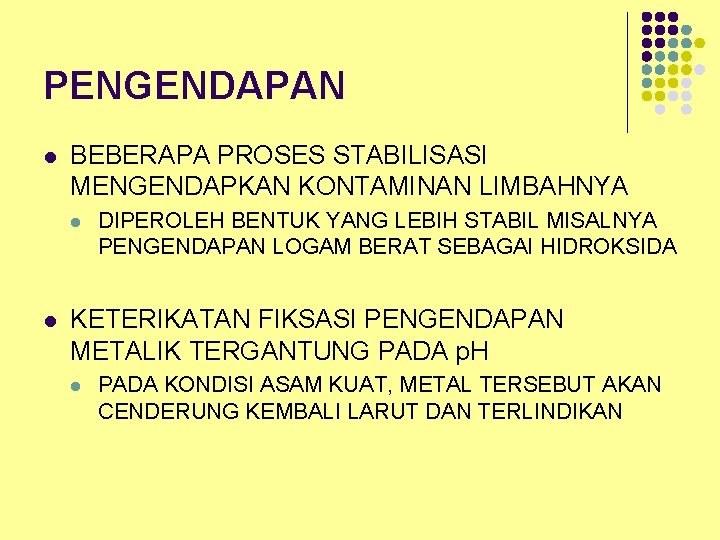 PENGENDAPAN

BEBERAPA PROSES STABILISASI MENGENDAPKAN KONTAMINAN LIMBAHNYA

DIPEROLEH BENTUK YANG LEBIH STABIL MISALNYA PENGENDAPAN LOGAM BERAT SEBAGAI HIDROKSIDA

KETERIKATAN FIKSASI PENGENDAPAN METALIK TERGANTUNG PADA pH

PADA KONDISI ASAM KUAT, METAL TERSEBUT AKAN CENDERUNG KEMBALI LARUT DAN TERLINDIKAN